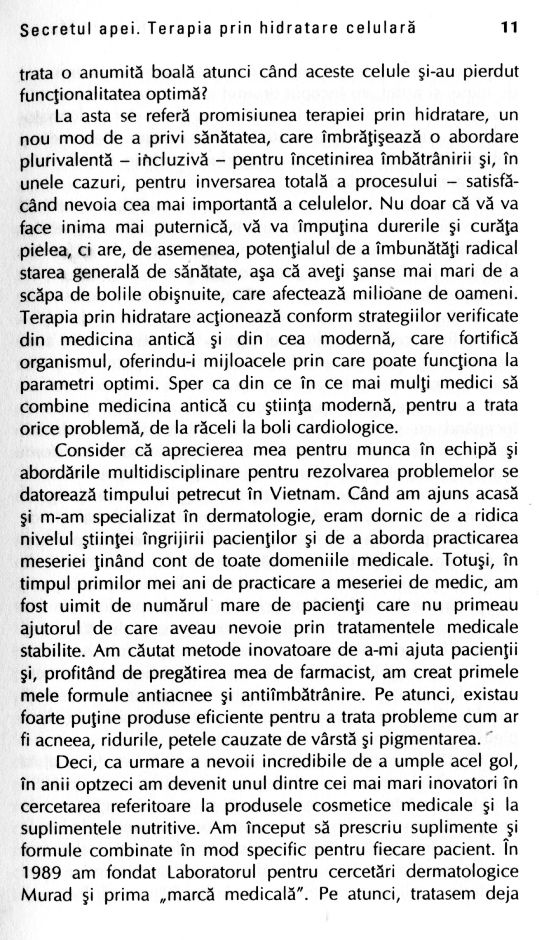 Secretul apei. Terapia prin hidratare celulară 11

trata o anumită boală atunci când aceste celule şi-au pierdut funcţionalitatea optimă?

La asta se referă promisiunea terapiei prin hidratare, un nou mod de a privi sănătatea, care îmbrăţişează o abordare plurivalentă – inclusivă – pentru încetinirea îmbătrânirii şi, în unele cazuri, pentru inversarea totală a procesului – satisfăcând nevoia cea mai importantă a celulelor. Nu doar că vă va face inima mai puternică, vă va împuţina durerile şi curăţa pielea, ci are, de asemenea, potenţialul de a îmbunătăţi radical starea generală de sănătate, aşa că aveţi şanse mai mari de a scăpa de bolile obişnuite, care afectează milioane de oameni. Terapia prin hidratare acţionează conform strategiilor verificate din medicina antică şi din cea modernă, care fortifică organismul, oferindu-i mijloacele prin care poate funcţiona la parametri optimi. Sper ca din ce în ce mai mulţi medici să combine medicina antică cu ştiinţa modernă, pentru a trata orice problemă, de la răceli la boli cardiologice.

Consider că aprecierea mea pentru munca în echipă şi abordările multidisciplinare pentru rezolvarea problemelor se datorează timpului petrecut în Vietnam. Când am ajuns acasă şi m-am specializat în dermatologie, eram dornic de a ridica nivelul ştiinţei îngrijirii pacienţilor şi de a aborda practicarea meseriei ţinând cont de toate domeniile medicale. Totuşi, în timpul primilor mei ani de practicare a meseriei de medic, am fost uimit de numărul mare de pacienţi care nu primeau ajutorul de care aveau nevoie prin tratamentele medicale stabilite. Am căutat metode inovatoare de a-mi ajuta pacienţii şi, profitând de pregătirea mea de farmacist, am creat primele mele formule antiacnee şi antiîmbătrânire. Pe atunci, existau foarte puţine produse eficiente pentru a trata probleme cum ar fi acneea, ridurile, petele cauzate de vârstă şi pigmentarea.

Deci, ca urmare a nevoii incredibile de a umple acel gol, în anii optzeci am devenit unul dintre cei mai mari inovatori în cercetarea referitoare la produsele cosmetice medicale şi la suplimentele nutritive. Am început să prescriu suplimente şi formule combinate în mod specific pentru fiecare pacient. În 1989 am fondat Laboratorul pentru cercetări dermatologice Murad şi prima „marcă medicală". Pe atunci, tratasem deja